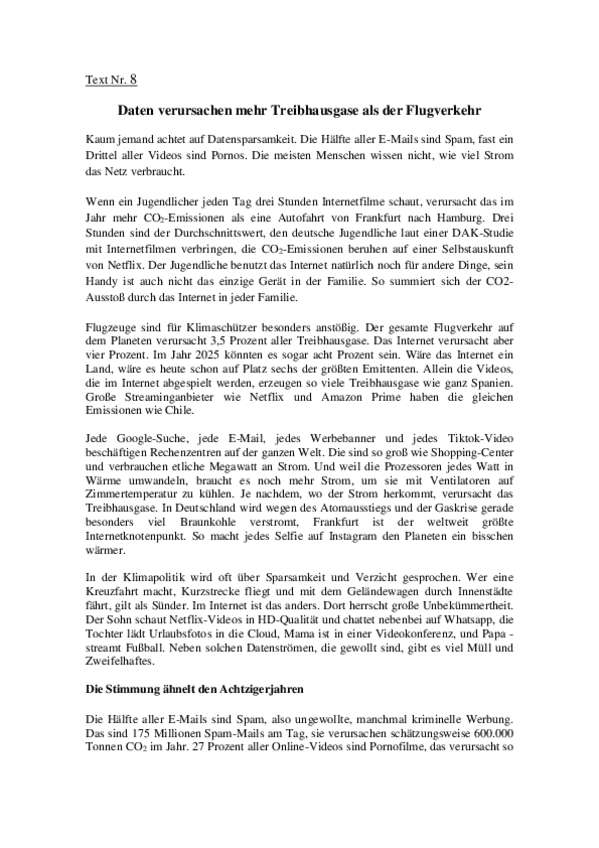 Text Nr. 8

Daten verursachen mehr Treibhausgase als der Flugverkehr

Kaum jemand achtet auf Datensparsamkeit. Die Hälfte aller E-Mails sind Spam, fast ein Drittel aller Videos sind Pornos. Die meisten Menschen wissen nicht, wie viel Strom das Netz verbraucht.

Wenn ein Jugendlicher jeden Tag drei Stunden Internetfilme schaut, verursacht das im Jahr mehr $CO_2$-Emissionen als eine Autofahrt von Frankfurt nach Hamburg. Drei Stunden sind der Durchschnittswert, den deutsche Jugendliche laut einer DAK-Studie mit Internetfilmen verbringen, die $CO_2$-Emissionen beruhen auf einer Selbstauskunft von Netflix. Der Jugendliche benutzt das Internet natürlich noch für andere Dinge, sein Handy ist auch nicht das einzige Gerät in der Familie. So summiert sich der CO2-Ausstoß durch das Internet in jeder Familie.

Flugzeuge sind für Klimaschützer besonders anstößig. Der gesamte Flugverkehr auf dem Planeten verursacht 3,5 Prozent aller Treibhausgase. Das Internet verursacht aber vier Prozent. Im Jahr 2025 könnten es sogar acht Prozent sein. Wäre das Internet ein Land, wäre es heute schon auf Platz sechs der größten Emittenten. Allein die Videos, die im Internet abgespielt werden, erzeugen so viele Treibhausgase wie ganz Spanien. Große Streaminganbieter wie Netflix und Amazon Prime haben die gleichen Emissionen wie Chile.

Jede Google-Suche, jede E-Mail, jedes Werbebanner und jedes Tiktok-Video beschäftigen Rechenzentren auf der ganzen Welt. Die sind so groß wie Shopping-Center und verbrauchen etliche Megawatt an Strom. Und weil die Prozessoren jedes Watt in Wärme umwandeln, braucht es noch mehr Strom, um sie mit Ventilatoren auf Zimmertemperatur zu kühlen. Je nachdem, wo der Strom herkommt, verursacht das Treibhausgase. In Deutschland wird wegen des Atomausstiegs und der Gaskrise gerade besonders viel Braunkohle verstromt, Frankfurt ist der weltweit größte Internetknotenpunkt. So macht jedes Selfie auf Instagram den Planeten ein bisschen wärmer.

In der Klimapolitik wird oft über Sparsamkeit und Verzicht gesprochen. Wer eine Kreuzfahrt macht, Kurzstrecke fliegt und mit dem Geländewagen durch Innenstädte fährt, gilt als Sünder. Im Internet ist das anders. Dort herrscht große Unbekümmertheit. Der Sohn schaut Netflix-Videos in HD-Qualität und chattet nebenbei auf Whatsapp, die Tochter lädt Urlaubsfotos in die Cloud, Mama ist in einer Videokonferenz, und Papa - streamt Fußball. Neben solchen Datenströmen, die gewollt sind, gibt es viel Müll und Zweifelhaftes.

Die Stimmung ähnelt den Achtzigerjahren

Die Hälfte aller E-Mails sind Spam, also ungewollte, manchmal kriminelle Werbung. Das sind 175 Millionen Spam-Mails am Tag, sie verursachen schätzungsweise 600.000 Tonnen $CO_2$ im Jahr. 27 Prozent aller Online-Videos sind Pornofilme, das verursacht so